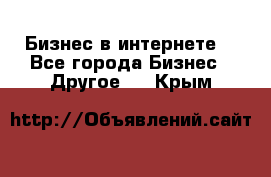 Бизнес в интернете Все города Бизнес Другое Крым

http://Объявлений.сайт